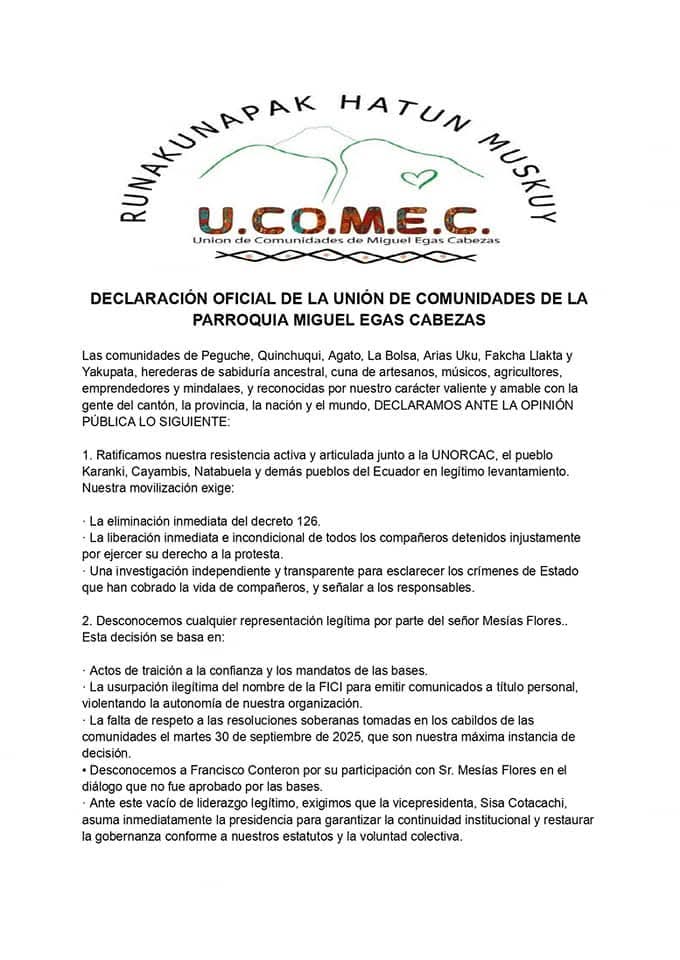 RUNAKUNAPAK HATUN MUSKUY

U.CO.M.E.C.
Union de Comunidades de Miguel Egas Cabezas

DECLARACIÓN OFICIAL DE LA UNIÓN DE COMUNIDADES DE LA PARROQUIA MIGUEL EGAS CABEZAS

Las comunidades de Peguche, Quinchuqui, Agato, La Bolsa, Arias Uku, Fakcha Llakta y Yakupata, herederas de sabiduría ancestral, cuna de artesanos, músicos, agricultores, emprendedores y mindalaes, y reconocidas por nuestro carácter valiente y amable con la gente del cantón, la provincia, la nación y el mundo, DECLARAMOS ANTE LA OPINIÓN PÚBLICA LO SIGUIENTE:

1. Ratificamos nuestra resistencia activa y articulada junto a la UNORCAC, el pueblo Karanki, Cayambis, Natabuela y demás pueblos del Ecuador en legítimo levantamiento. Nuestra movilización exige:

· La eliminación inmediata del decreto 126.
· La liberación inmediata e incondicional de todos los compañeros detenidos injustamente por ejercer su derecho a la protesta.
· Una investigación independiente y transparente para esclarecer los crímenes de Estado que han cobrado la vida de compañeros, y señalar a los responsables.

2. Desconocemos cualquier representación legítima por parte del señor Mesías Flores.. Esta decisión se basa en:

· Actos de traición a la confianza y los mandatos de las bases.
· La usurpación ilegítima del nombre de la FICI para emitir comunicados a título personal, violentando la autonomía de nuestra organización.
· La falta de respeto a las resoluciones soberanas tomadas en los cabildos de las comunidades el martes 30 de septiembre de 2025, que son nuestra máxima instancia de decisión.
• Desconocemos a Francisco Conteron por su participación con Sr. Mesías Flores en el diálogo que no fue aprobado por las bases.
· Ante este vacío de liderazgo legítimo, exigimos que la vicepresidenta, Sisa Cotacachi, asuma inmediatamente la presidencia para garantizar la continuidad institucional y restaurar la gobernanza conforme a nuestros estatutos y la voluntad colectiva.